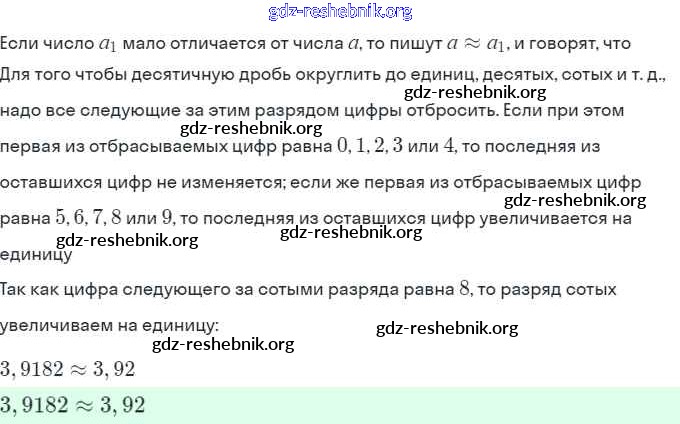 Если число $a_1$ мало отличается от числа $a$, то пишут $a \approx a_1$, и говорят, что

Для того чтобы десятичную дробь округлить до единиц, десятых, сотых и т. д., надо все следующие за этим разрядом цифры отбросить. Если при этом первая из отбрасываемых цифр равна $0, 1, 2, 3$ или $4$, то последняя из оставшихся цифр не изменяется; если же первая из отбрасываемых цифр равна $5, 6, 7, 8$ или $9$, то последняя из оставшихся цифр увеличивается на единицу

Так как цифра следующего за сотыми разряда равна $8$, то разряд сотых увеличиваем на единицу:

$3,9182 \approx 3,92$

$3,9182 \approx 3,92$

gdz-reshebnik.org